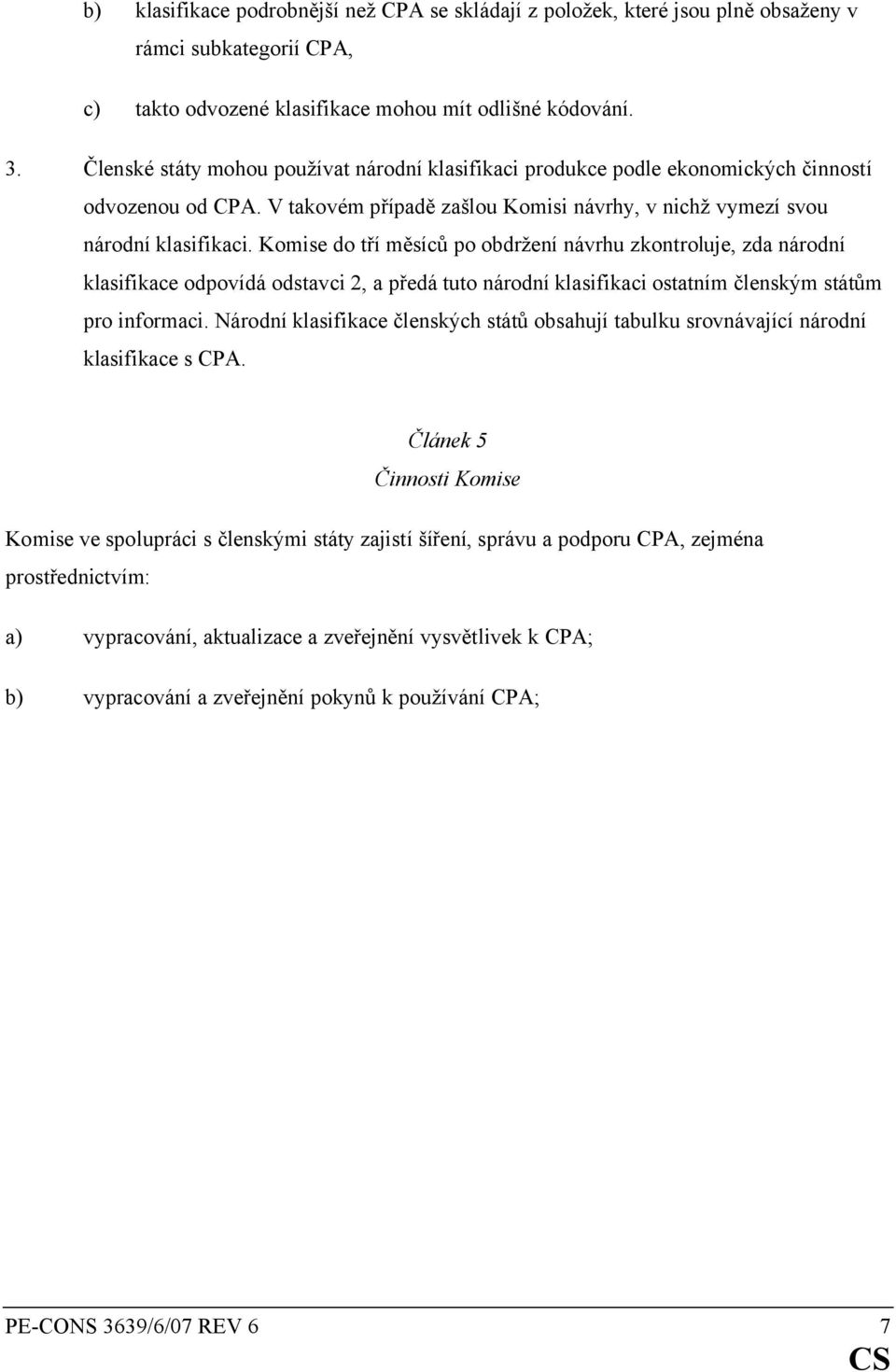 b) klasifikace podrobnější než CPA se skládají z položek, které jsou plně obsaženy v rámci subkategorií CPA,

c) takto odvozené klasifikace mohou mít odlišné kódování.

3. Členské státy mohou používat národní klasifikaci produkce podle ekonomických činností odvozenou od CPA. V takovém případě zašlou Komisi návrhy, v nichž vymezí svou národní klasifikaci. Komise do tří měsíců po obdržení návrhu zkontroluje, zda národní klasifikace odpovídá odstavci 2, a předá tuto národní klasifikaci ostatním členským státům pro informaci. Národní klasifikace členských států obsahují tabulku srovnávající národní klasifikace s CPA.

Článek 5

Činnosti Komise

Komise ve spolupráci s členskými státy zajistí šíření, správu a podporu CPA, zejména prostřednictvím:

a) vypracování, aktualizace a zveřejnění vysvětlivek k CPA;

b) vypracování a zveřejnění pokynů k používání CPA;

PE-CONS 3639/6/07 REV 6 7

CS